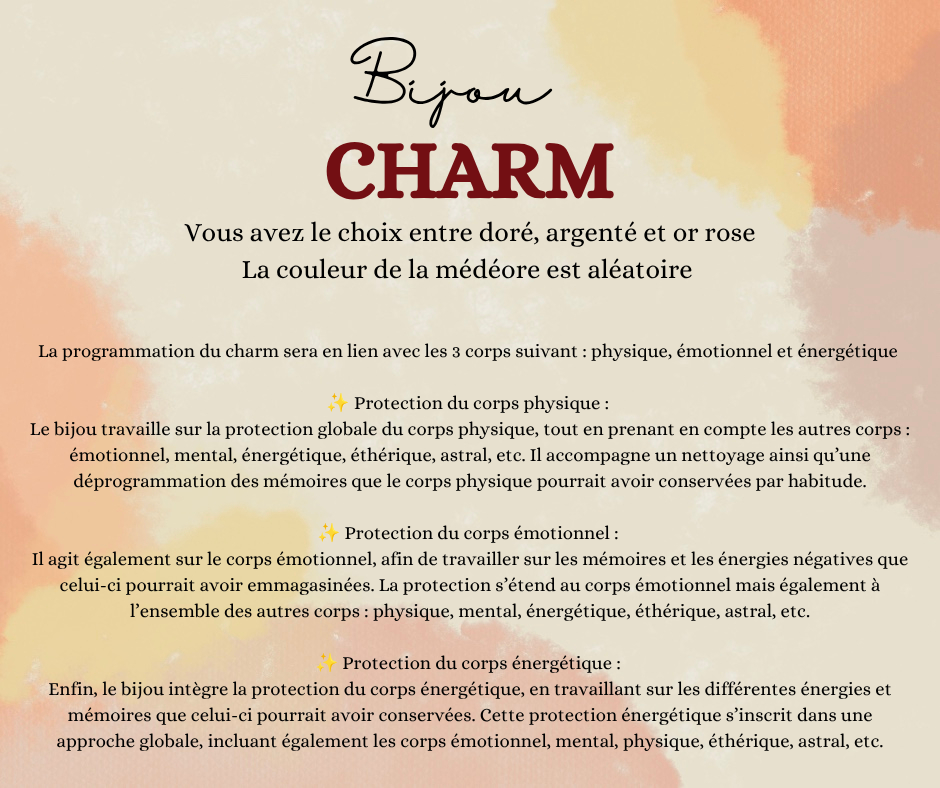 Bijou

CHARM

Vous avez le choix entre doré, argenté et or rose
La couleur de la médéore est aléatoire

La programmation du charm sera en lien avec les 3 corps suivant : physique, émotionnel et énergétique

✨ Protection du corps physique :
Le bijou travaille sur la protection globale du corps physique, tout en prenant en compte les autres corps : émotionnel, mental, énergétique, éthérique, astral, etc. Il accompagne un nettoyage ainsi qu'une déprogrammation des mémoires que le corps physique pourrait avoir conservées par habitude.

✨ Protection du corps émotionnel :
Il agit également sur le corps émotionnel, afin de travailler sur les mémoires et les énergies négatives que celui-ci pourrait avoir emmagasinées. La protection s'étend au corps émotionnel mais également à l'ensemble des autres corps : physique, mental, énergétique, éthérique, astral, etc.

✨ Protection du corps énergétique :
Enfin, le bijou intègre la protection du corps énergétique, en travaillant sur les différentes énergies et mémoires que celui-ci pourrait avoir conservées. Cette protection énergétique s'inscrit dans une approche globale, incluant également les corps émotionnel, mental, physique, éthérique, astral, etc.